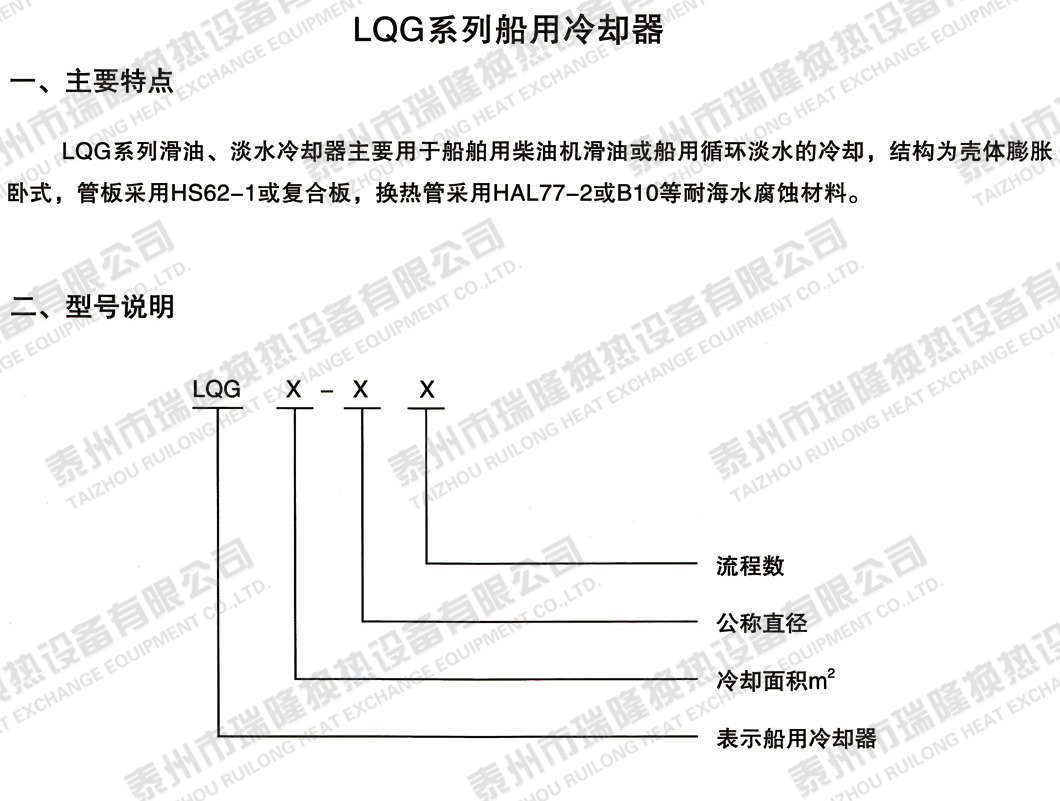 LQG系列船用冷却器

一、主要特点

LQG系列滑油、淡水冷却器主要用于船舶用柴油机滑油或船用循环淡水的冷却，结构为壳体膨胀卧式，管板采用HS62-1或复合板，换热管采用HAL77-2或B10等耐海水腐蚀材料。

二、型号说明

LQG X - X X

流程数

公称直径

冷却面积$m^2$

表示船用冷却器

泰州市瑞隆换热设备有限公司
TAIZHOU RUILONG HEAT EXCHANGE EQUIPMENT CO.,LTD.